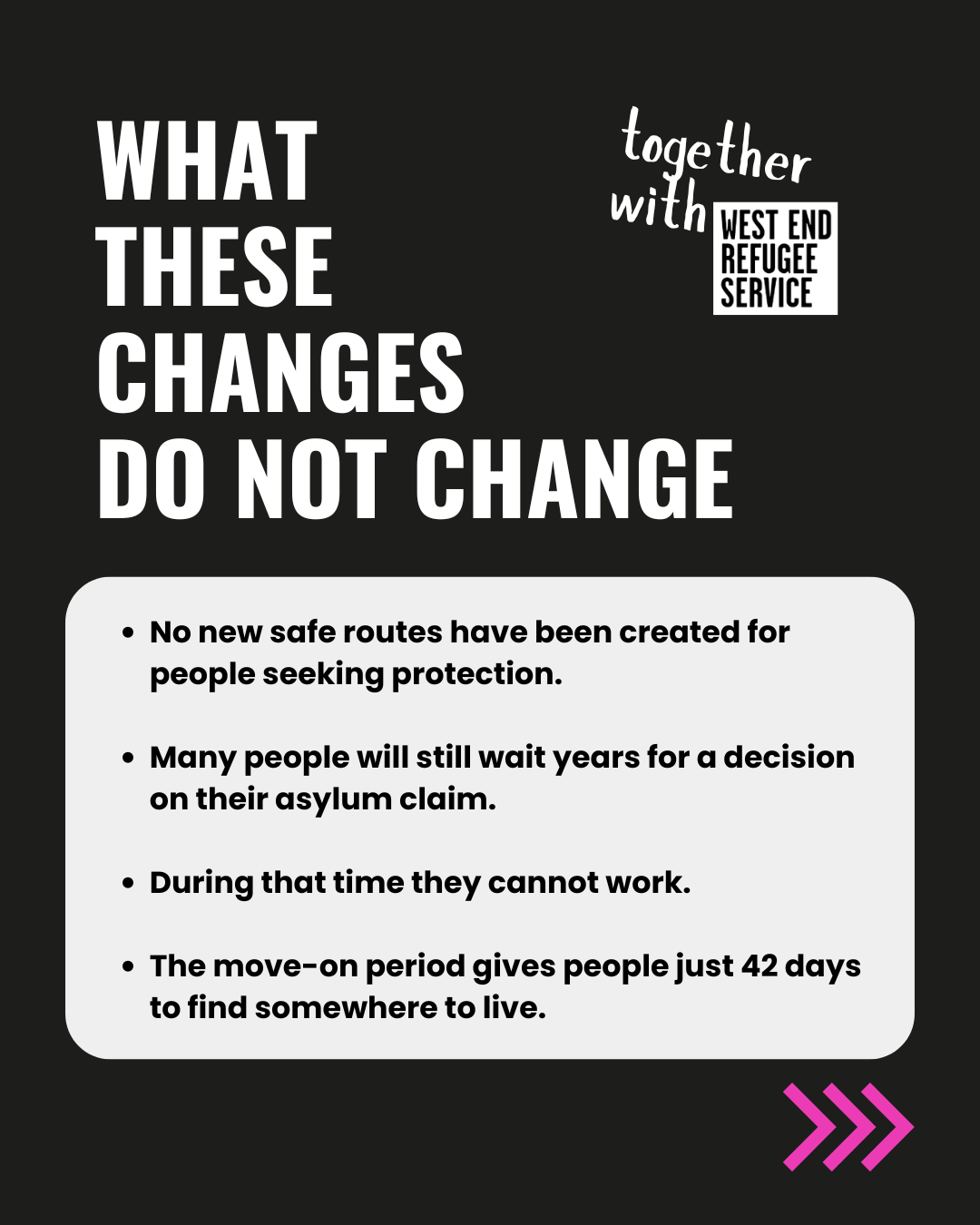 WHAT
THESE
CHANGES
DO NOT CHANGE

together
with

WEST END
REFUGEE
SERVICE

• No new safe routes have been created for people seeking protection.

• Many people will still wait years for a decision on their asylum claim.

• During that time they cannot work.

• The move-on period gives people just 42 days to find somewhere to live.